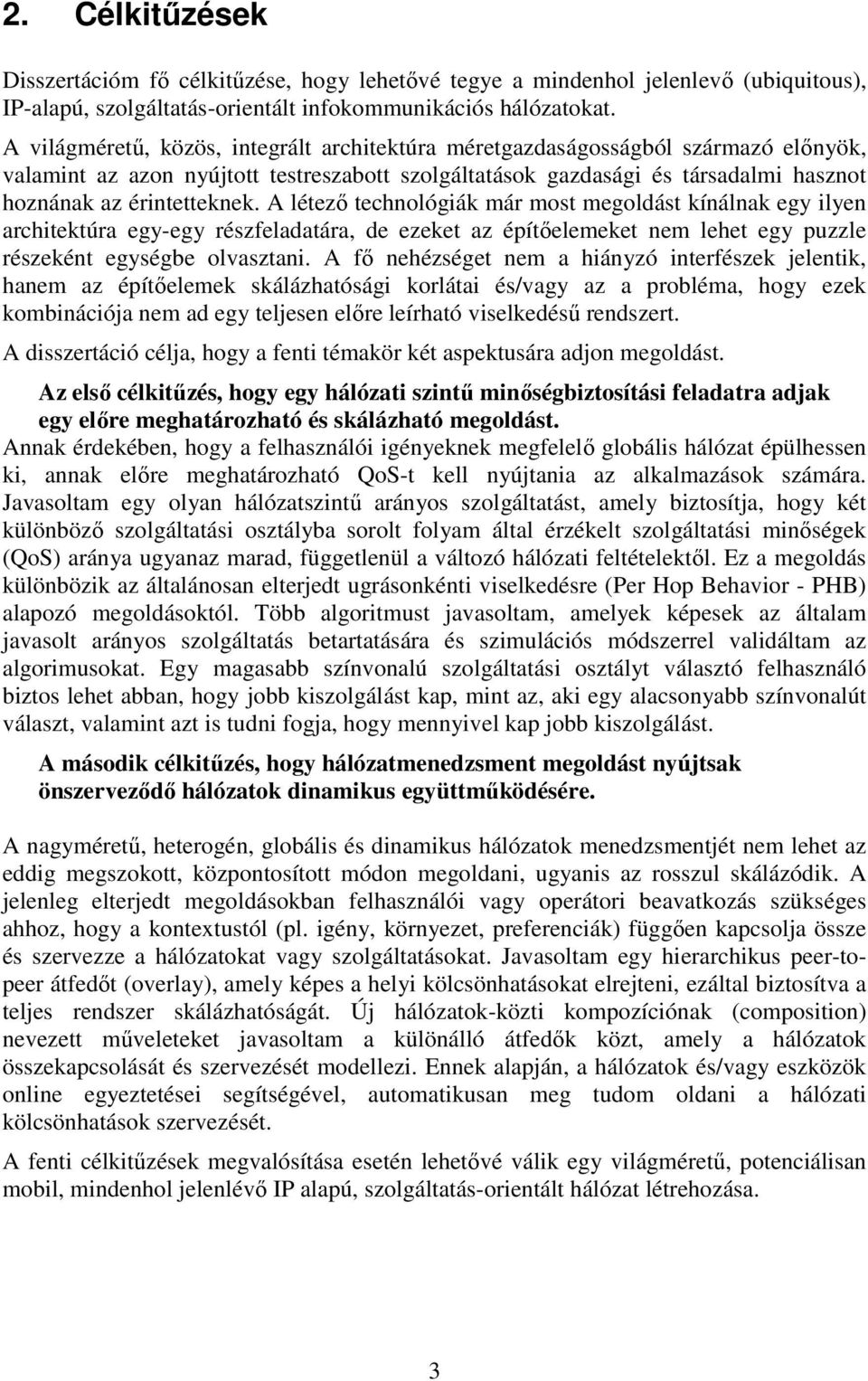 2. Célkitűzések

Disszertációm fő célkitűzése, hogy lehetővé tegye a mindenhol jelenlevő (ubiquitous), IP-alapú, szolgáltatás-orientált infokommunikációs hálózatokat.

A világméretű, közös, integrált architektúra méretgazdaságosságból származó előnyök, valamint az azon nyújtott testreszabott szolgáltatások gazdasági és társadalmi hasznot hoznának az érintetteknek. A létező technológiák már most megoldást kínálnak egy ilyen architektúra egy-egy részfeladatára, de ezeket az építőelemeket nem lehet egy puzzle részeként egységbe olvasztani. A fő nehézséget nem a hiányzó interfészek jelentik, hanem az építőelemek skálázhatósági korlátai és/vagy az a probléma, hogy ezek kombinációja nem ad egy teljesen előre leírható viselkedésű rendszert.

A disszertáció célja, hogy a fenti témakör két aspektusára adjon megoldást.

Az első célkitűzés, hogy egy hálózati szintű minőségbiztosítási feladatra adjak egy előre meghatározható és skálázható megoldást.

Annak érdekében, hogy a felhasználói igényeknek megfelelő globális hálózat épülhessen ki, annak előre meghatározható QoS-t kell nyújtania az alkalmazások számára. Javasoltam egy olyan hálózatszintű arányos szolgáltatást, amely biztosítja, hogy két különböző szolgáltatási osztályba sorolt folyam által érzékelt szolgáltatási minőségek (QoS) aránya ugyanaz marad, függetlenül a változó hálózati feltételektől. Ez a megoldás különbözik az általánosan elterjedt ugrásonkénti viselkedésre (Per Hop Behavior - PHB) alapozó megoldásoktól. Több algoritmust javasoltam, amelyek képesek az általam javasolt arányos szolgáltatás betartatására és szimulációs módszerrel validáltam az algorimusokat. Egy magasabb színvonalú szolgáltatási osztályt választó felhasználó biztos lehet abban, hogy jobb kiszolgálást kap, mint az, aki egy alacsonyabb színvonalút választ, valamint azt is tudni fogja, hogy mennyivel kap jobb kiszolgálást.

A második célkitűzés, hogy hálózatmenedzsment megoldást nyújtsak önszerveződő hálózatok dinamikus együttműködésére.

A nagyméretű, heterogén, globális és dinamikus hálózatok menedzsmentjét nem lehet az eddig megszokott, központosított módon megoldani, ugyanis az rosszul skálázódik. A jelenleg elterjedt megoldásokban felhasználói vagy operátori beavatkozás szükséges ahhoz, hogy a kontextustól (pl. igény, környezet, preferenciák) függően kapcsolja össze és szervezze a hálózatokat vagy szolgáltatásokat. Javasoltam egy hierarchikus peer-to-peer átfedőt (overlay), amely képes a helyi kölcsönhatásokat elrejteni, ezáltal biztosítva a teljes rendszer skálázhatóságát. Új hálózatok-közti kompozíciónak (composition) nevezett műveleteket javasoltam a különálló átfedők közt, amely a hálózatok összekapcsolását és szervezését modellezi. Ennek alapján, a hálózatok és/vagy eszközök online egyeztetései segítségével, automatikusan meg tudom oldani a hálózati kölcsönhatások szervezését.

A fenti célkitűzések megvalósítása esetén lehetővé válik egy világméretű, potenciálisan mobil, mindenhol jelenlévő IP alapú, szolgáltatás-orientált hálózat létrehozása.

3